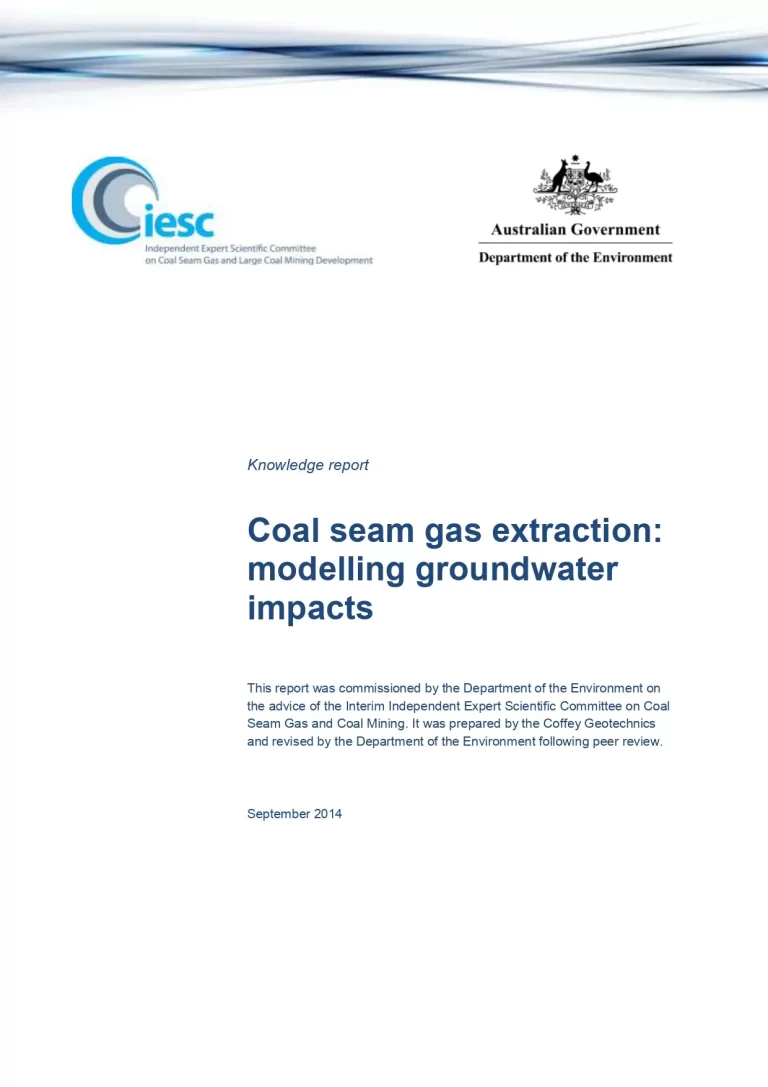 iesc
Independent Expert Scientific Committee
on Coal Seam Gas and Large Coal Mining Development

Australian Government
Department of the Environment

Knowledge report

Coal seam gas extraction: modelling groundwater impacts

This report was commissioned by the Department of the Environment on the advice of the Interim Independent Expert Scientific Committee on Coal Seam Gas and Coal Mining. It was prepared by the Coffey Geotechnics and revised by the Department of the Environment following peer review.

September 2014